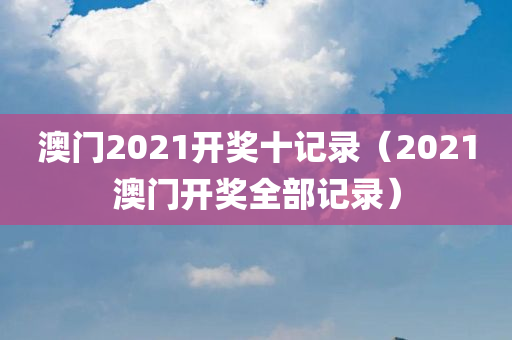 澳门2021开奖十记录（2021澳门开奖全部记录）